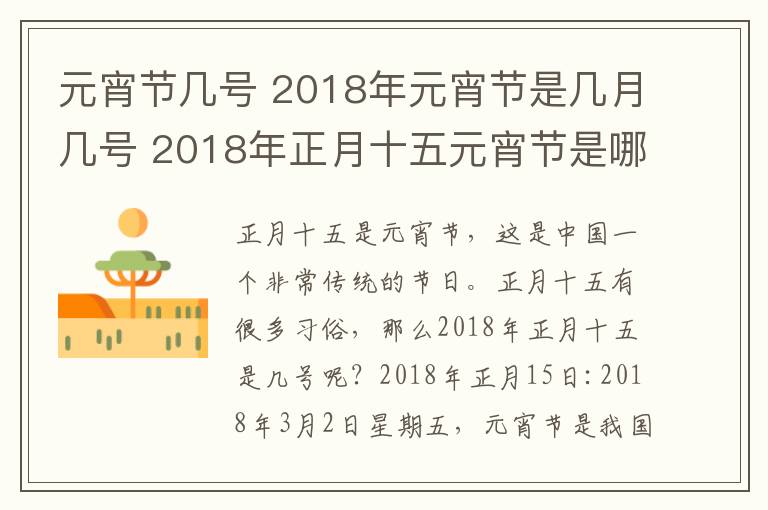 元宵节几号 2018年元宵节是几月几号 2018年正月十五元宵节是哪

正月十五是元宵节，这是中国一个非常传统的节日。正月十五有很多习俗，那么2018年正月十五是几号呢？2018年正月15日：2018年3月2日星期五，元宵节是我国